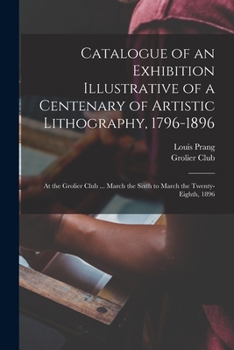 Catalogue of an Exhibition Illustrative of a Centenary of Artistic Lithography, 1796-1896

Louis Prang
Grolier Club

At the Grolier Club ... March the Sixth to March the Twenty-Eighth, 1896